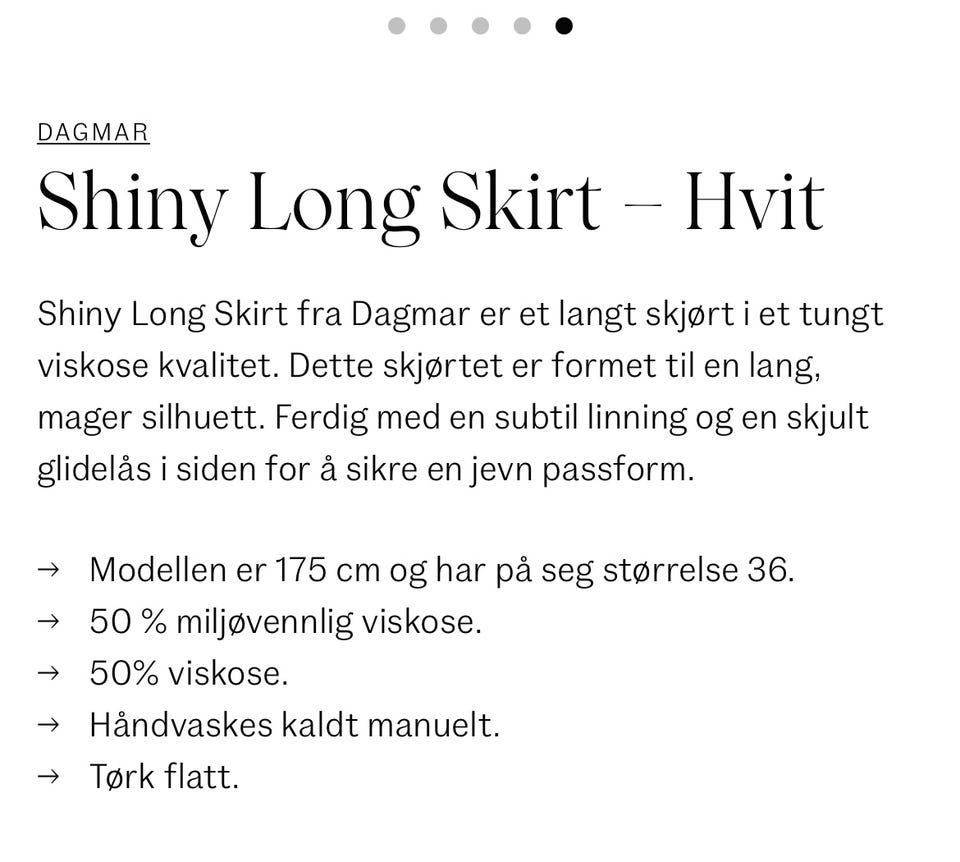 DAGMAR

Shiny Long Skirt – Hvit

Shiny Long Skirt fra Dagmar er et langt skjørt i et tungt viskose kvalitet. Dette skjørtet er formet til en lang, mager silhuett. Ferdig med en subtil linning og en skjult glidelås i siden for å sikre en jevn passform.

→ Modellen er 175 cm og har på seg størrelse 36.
→ 50 % miljøvennlig viskose.
→ 50% viskose.
→ Håndvaskes kaldt manuelt.
→ Tørk flatt.